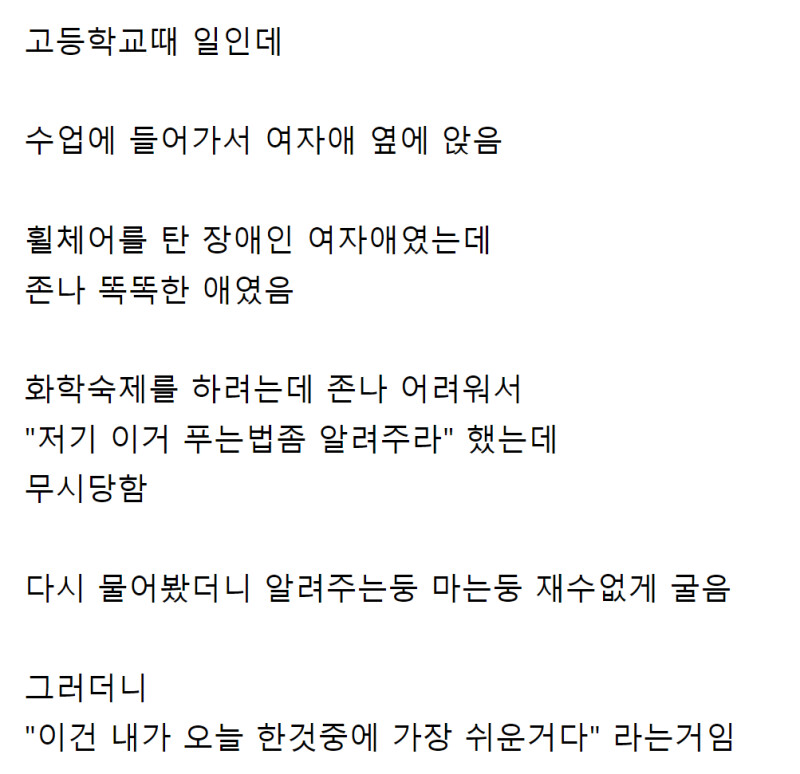 고등학교때 일인데

수업에 들어가서 여자애 옆에 앉음

휠체어를 탄 장애인 여자애였는데
존나 똑똑한 애였음

화학숙제를 하려는데 존나 어려워서
"저기 이거 푸는법좀 알려주라" 했는데
무시당함

다시 물어봤더니 알려주는둥 마는둥 재수없게 굴음

그러더니
"이건 내가 오늘 한것중에 가장 쉬운거다" 라는거임